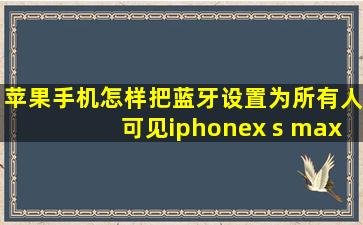 苹果手机怎样把蓝牙设置为所有人可见iphonex s max